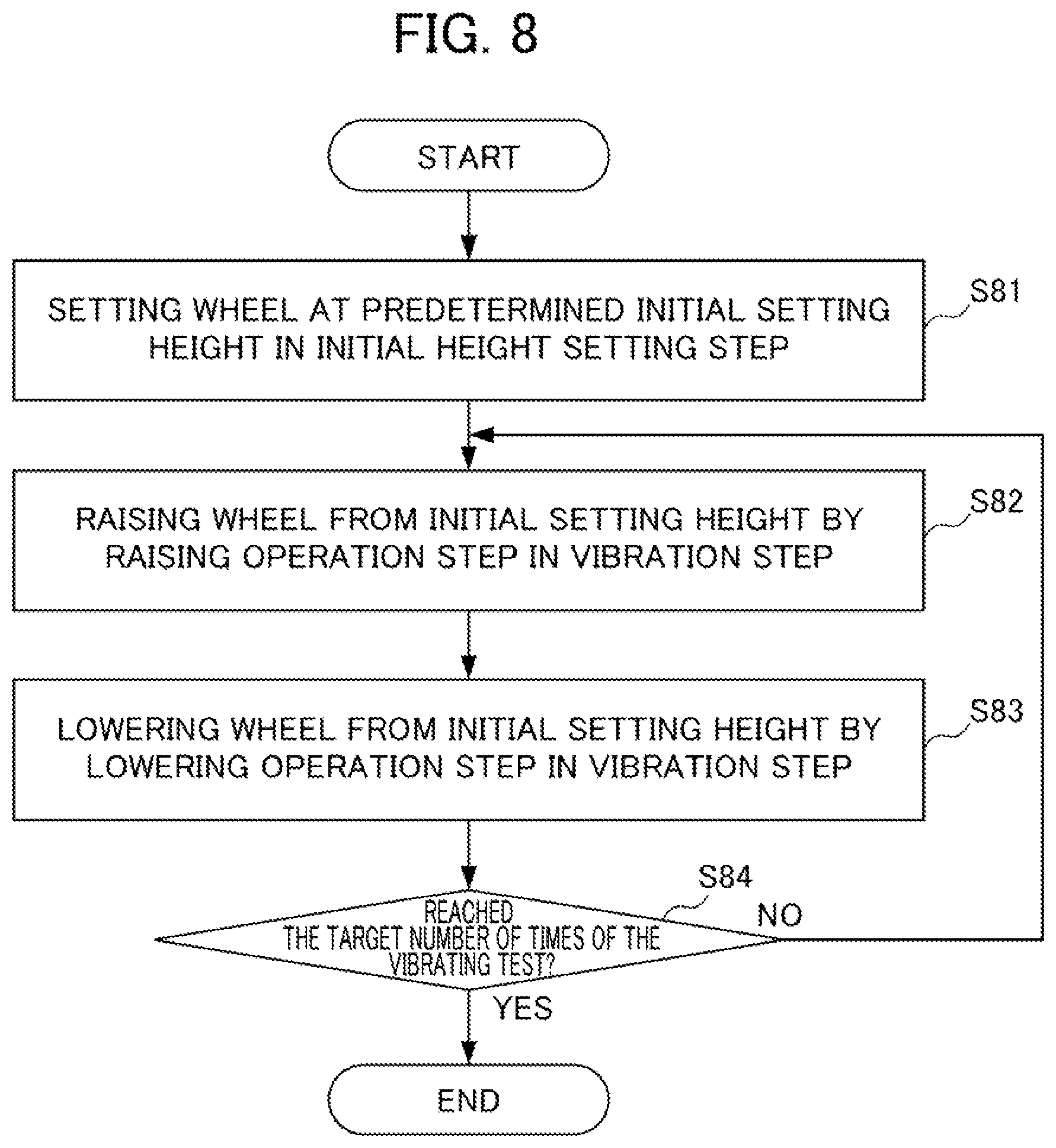 FIG. 8

START

SETTING WHEEL AT PREDETERMINED INITIAL SETTING HEIGHT IN INITIAL HEIGHT SETTING STEP

S81

RAISING WHEEL FROM INITIAL SETTING HEIGHT BY RAISING OPERATION STEP IN VIBRATION STEP

S82

LOWERING WHEEL FROM INITIAL SETTING HEIGHT BY LOWERING OPERATION STEP IN VIBRATION STEP

S83

S84

REACHED THE TARGET NUMBER OF TIMES OF THE VIBRATING TEST?

NO

YES

END